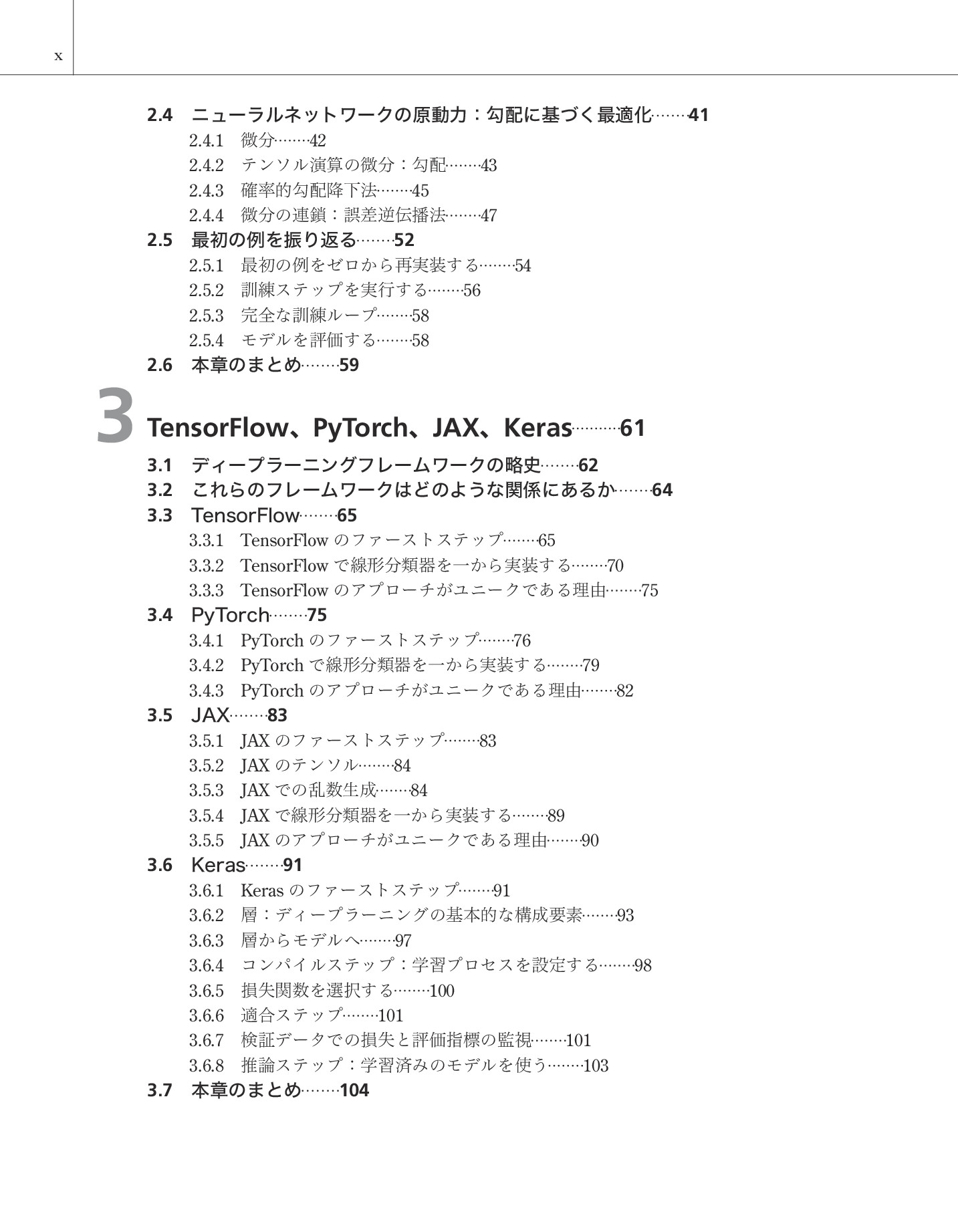 x

2.4 ニューラルネットワークの原動力：勾配に基づく最適化……41
2.4.1 微分……42
2.4.2 テンソル演算の微分：勾配……43
2.4.3 確率的勾配降下法……45
2.4.4 微分の連鎖：誤差逆伝播法……47
2.5 最初の例を振り返る……52
2.5.1 最初の例をゼロから再実装する……54
2.5.2 訓練ステップを実行する……56
2.5.3 完全な訓練ループ……58
2.5.4 モデルを評価する……58
2.6 本章のまとめ……59

3 TensorFlow、PyTorch、JAX、Keras……61
3.1 ディープラーニングフレームワークの略史……62
3.2 これらのフレームワークはどのような関係にあるか……64
3.3 TensorFlow……65
3.3.1 TensorFlow のファーストステップ……65
3.3.2 TensorFlow で線形分類器を一から実装する……70
3.3.3 TensorFlow のアプローチがユニークである理由……75
3.4 PyTorch……75
3.4.1 PyTorch のファーストステップ……76
3.4.2 PyTorch で線形分類器を一から実装する……79
3.4.3 PyTorch のアプローチがユニークである理由……82
3.5 JAX……83
3.5.1 JAX のファーストステップ……83
3.5.2 JAX のテンソル……84
3.5.3 JAX での乱数生成……84
3.5.4 JAX で線形分類器を一から実装する……89
3.5.5 JAX のアプローチがユニークである理由……90
3.6 Keras……91
3.6.1 Keras のファーストステップ……91
3.6.2 層：ディープラーニングの基本的な構成要素……93
3.6.3 層からモデルへ……97
3.6.4 コンパイルステップ：学習プロセスを設定する……98
3.6.5 損失関数を選択する……100
3.6.6 適合ステップ……101
3.6.7 検証データでの損失と評価指標の監視……101
3.6.8 推論ステップ：学習済みのモデルを使う……103
3.7 本章のまとめ……104